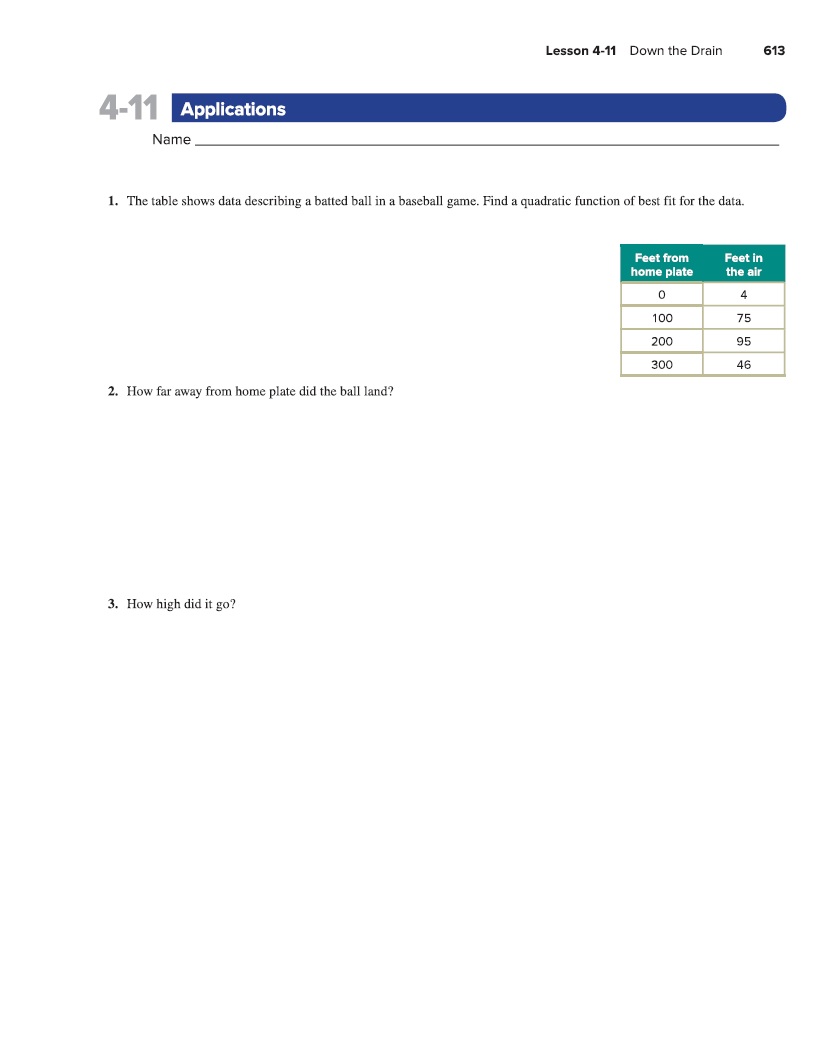 Lesson 4-11 Down the Drain 613

4-11 Applications

Name

1. The table shows data describing a batted ball in a baseball game. Find a quadratic function of best fit for the data.

| Feet from home plate | Feet in the air |
|---|---|
| 0 | 4 |
| 100 | 75 |
| 200 | 95 |
| 300 | 46 |

2. How far away from home plate did the ball land?

3. How high did it go?